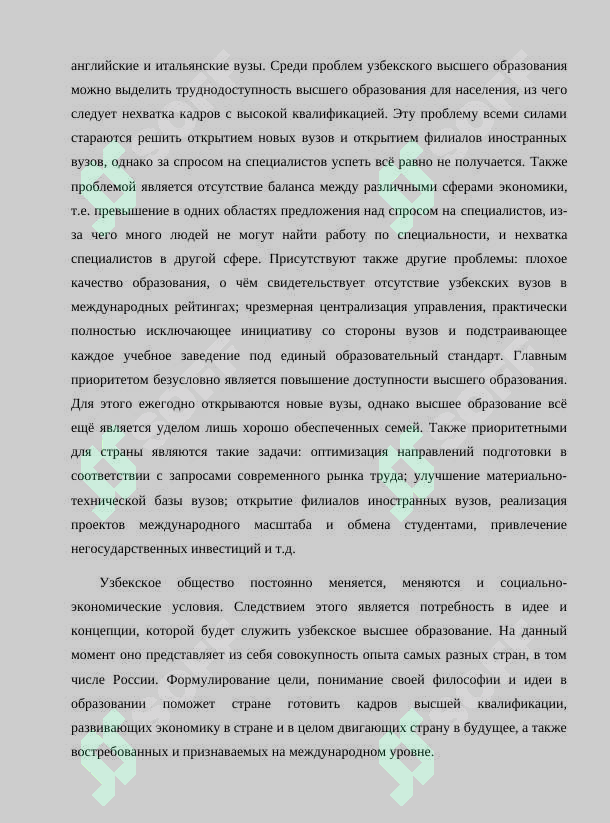 английские и итальянские вузы. Среди проблем узбекского высшего образования можно выделить труднодоступность высшего образования для населения, из чего следует нехватка кадров с высокой квалификацией. Эту проблему всеми силами стараются решить открытием новых вузов и открытием филиалов иностранных вузов, однако за спросом на специалистов успеть всё равно не получается. Также проблемой является отсутствие баланса между различными сферами экономики, т.е. превышение в одних областях предложения над спросом на специалистов, из-за чего много людей не могут найти работу по специальности, и нехватка специалистов в другой сфере. Присутствуют также другие проблемы: плохое качество образования, о чём свидетельствует отсутствие узбекских вузов в международных рейтингах; чрезмерная централизация управления, практически полностью исключающее инициативу со стороны вузов и подстраивающее каждое учебное заведение под единый образовательный стандарт. Главным приоритетом безусловно является повышение доступности высшего образования. Для этого ежегодно открываются новые вузы, однако высшее образование всё ещё является уделом лишь хорошо обеспеченных семей. Также приоритетными для страны являются такие задачи: оптимизация направлений подготовки в соответствии с запросами современного рынка труда; улучшение материально-технической базы вузов; открытие филиалов иностранных вузов, реализация проектов международного масштаба и обмена студентами, привлечение негосударственных инвестиций и т.д.

Узбекское общество постоянно меняется, меняются и социально-экономические условия. Следствием этого является потребность в идее и концепции, которой будет служить узбекское высшее образование. На данный момент оно представляет из себя совокупность опыта самых разных стран, в том числе России. Формулирование цели, понимание своей философии и идеи в образовании поможет стране готовить кадров высшей квалификации, развивающих экономику в стране и в целом двигающих страну в будущее, а также востребованных и признаваемых на международном уровне.